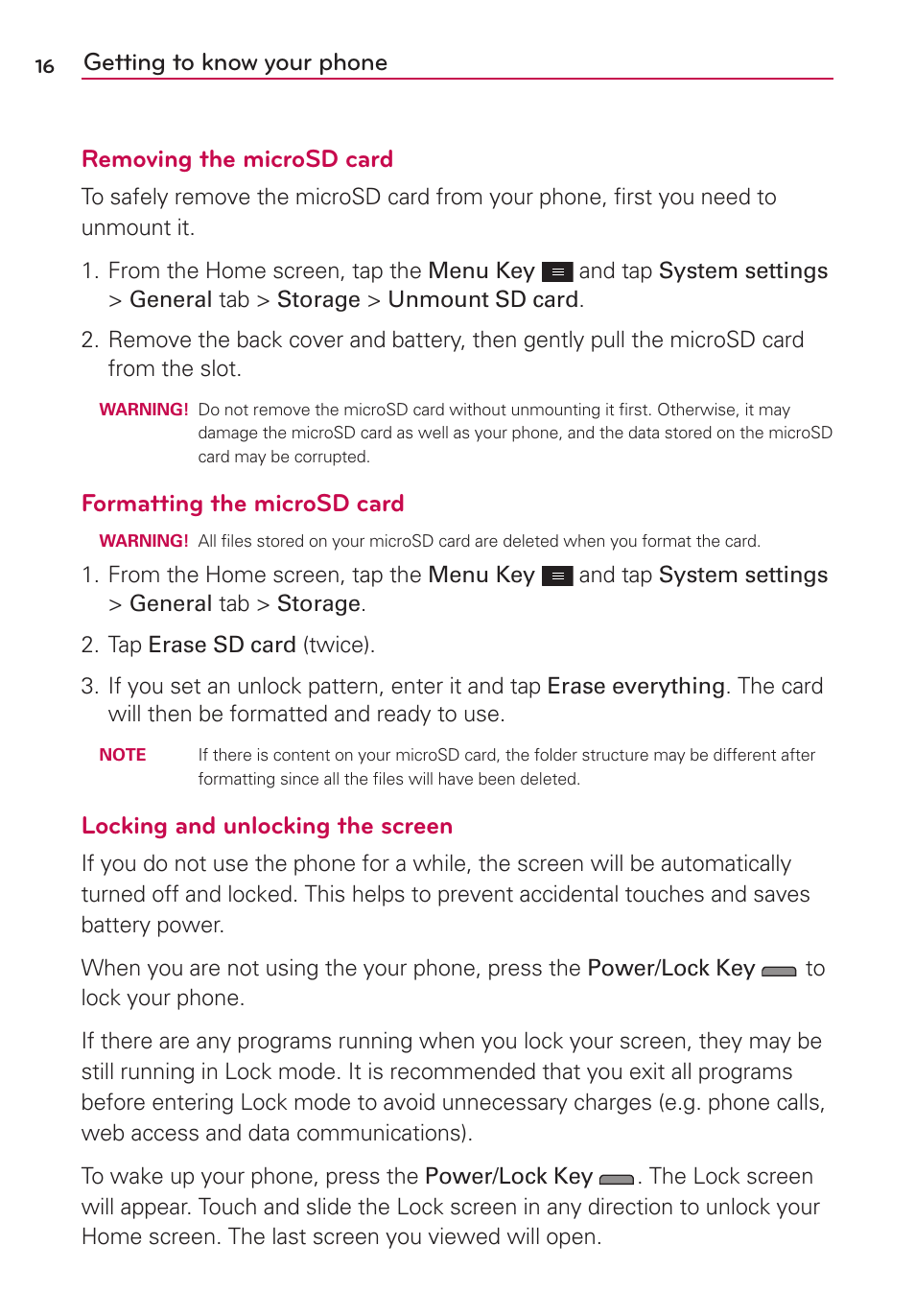 16 Getting to know your phone

Removing the microSD card

To safely remove the microSD card from your phone, first you need to unmount it.

1. From the Home screen, tap the Menu Key and tap System settings > General tab > Storage > Unmount SD card.

2. Remove the back cover and battery, then gently pull the microSD card from the slot.

WARNING! Do not remove the microSD card without unmounting it first. Otherwise, it may damage the microSD card as well as your phone, and the data stored on the microSD card may be corrupted.

Formatting the microSD card

WARNING! All files stored on your microSD card are deleted when you format the card.

1. From the Home screen, tap the Menu Key and tap System settings > General tab > Storage.

2. Tap Erase SD card (twice).

3. If you set an unlock pattern, enter it and tap Erase everything. The card will then be formatted and ready to use.

NOTE If there is content on your microSD card, the folder structure may be different after formatting since all the files will have been deleted.

Locking and unlocking the screen

If you do not use the phone for a while, the screen will be automatically turned off and locked. This helps to prevent accidental touches and saves battery power.

When you are not using the your phone, press the Power/Lock Key to lock your phone.

If there are any programs running when you lock your screen, they may be still running in Lock mode. It is recommended that you exit all programs before entering Lock mode to avoid unnecessary charges (e.g. phone calls, web access and data communications).

To wake up your phone, press the Power/Lock Key . The Lock screen will appear. Touch and slide the Lock screen in any direction to unlock your Home screen. The last screen you viewed will open.